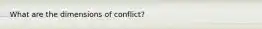 What are the dimensions of conflict?